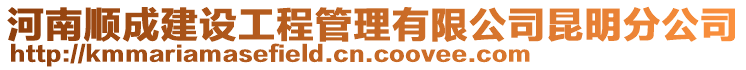 河南顺成建设工程管理有限公司昆明分公司
http://kmmariamasefield.cn.coovee.com